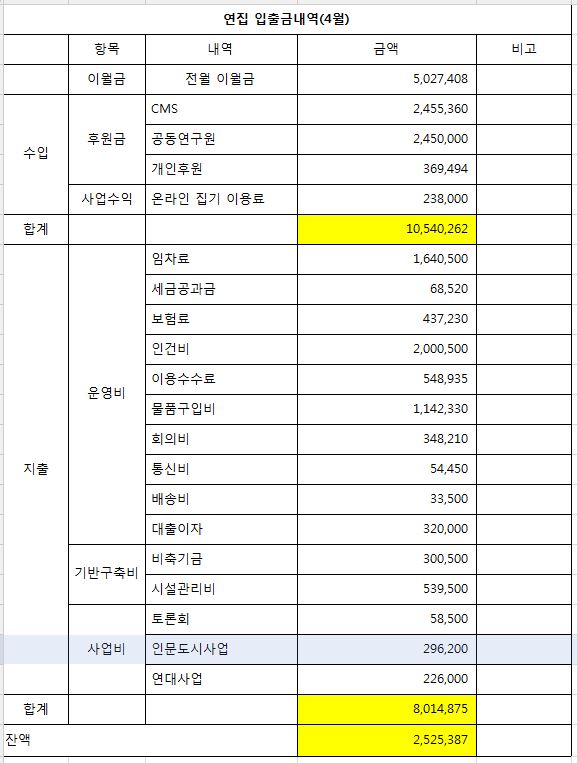 연집 입출금내역(4월)

| | 항목 | 내역 | 금액 | 비고 |
|---|---|---|---|---|
| | 이월금 | 전월 이월금 | 5,027,408 | |
| 수입 | 후원금 | CMS | 2,455,360 | |
| | | 공동연구원 | 2,450,000 | |
| | | 개인후원 | 369,494 | |
| | 사업수익 | 온라인 집기 이용료 | 238,000 | |
| 합계 | | | 10,540,262 | |
| 지출 | 운영비 | 임차료 | 1,640,500 | |
| | | 세금공과금 | 68,520 | |
| | | 보험료 | 437,230 | |
| | | 인건비 | 2,000,500 | |
| | | 이용수수료 | 548,935 | |
| | | 물품구입비 | 1,142,330 | |
| | | 회의비 | 348,210 | |
| | | 통신비 | 54,450 | |
| | | 배송비 | 33,500 | |
| | | 대출이자 | 320,000 | |
| | 기반구축비 | 비축기금 | 300,500 | |
| | | 시설관리비 | 539,500 | |
| | 사업비 | 토론회 | 58,500 | |
| | | 인문도시사업 | 296,200 | |
| | | 연대사업 | 226,000 | |
| 합계 | | | 8,014,875 | |
| 잔액 | | | 2,525,387 | |